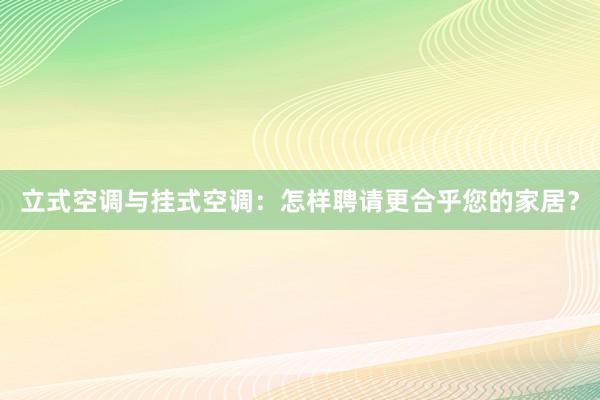 立式空调与挂式空调：怎样聘请更合乎您的家居？